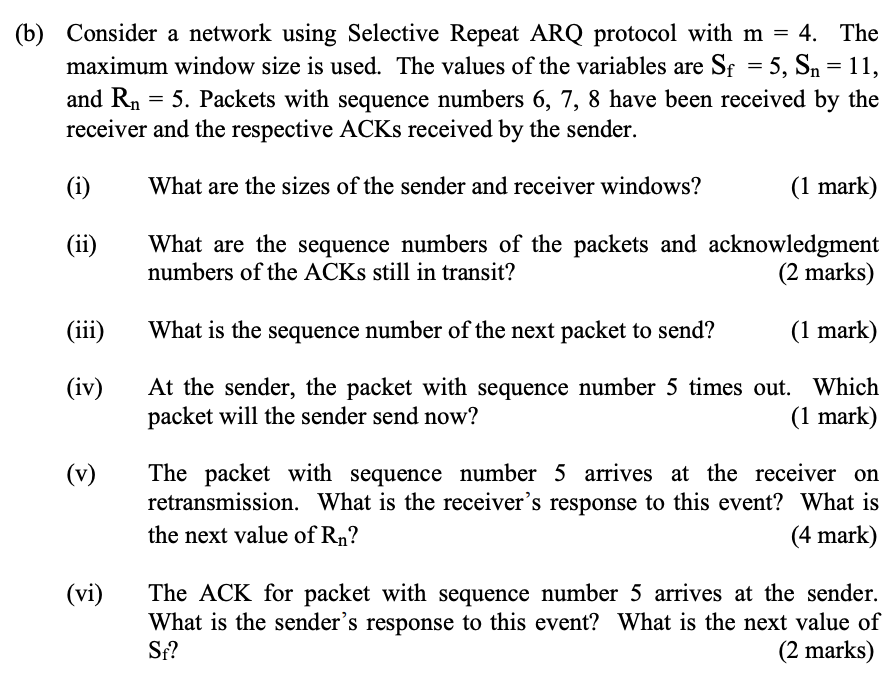 (b) Consider a network using Selective Repeat ARQ protocol with m = 4. The maximum window size is used. The values of the variables are $S_f = 5$, $S_n = 11$, and $R_n = 5$. Packets with sequence numbers 6, 7, 8 have been received by the receiver and the respective ACKs received by the sender.

(i) What are the sizes of the sender and receiver windows? (1 mark)

(ii) What are the sequence numbers of the packets and acknowledgment numbers of the ACKs still in transit? (2 marks)

(iii) What is the sequence number of the next packet to send? (1 mark)

(iv) At the sender, the packet with sequence number 5 times out. Which packet will the sender send now? (1 mark)

(v) The packet with sequence number 5 arrives at the receiver on retransmission. What is the receiver's response to this event? What is the next value of $R_n$? (4 mark)

(vi) The ACK for packet with sequence number 5 arrives at the sender. What is the sender's response to this event? What is the next value of $S_f$? (2 marks)